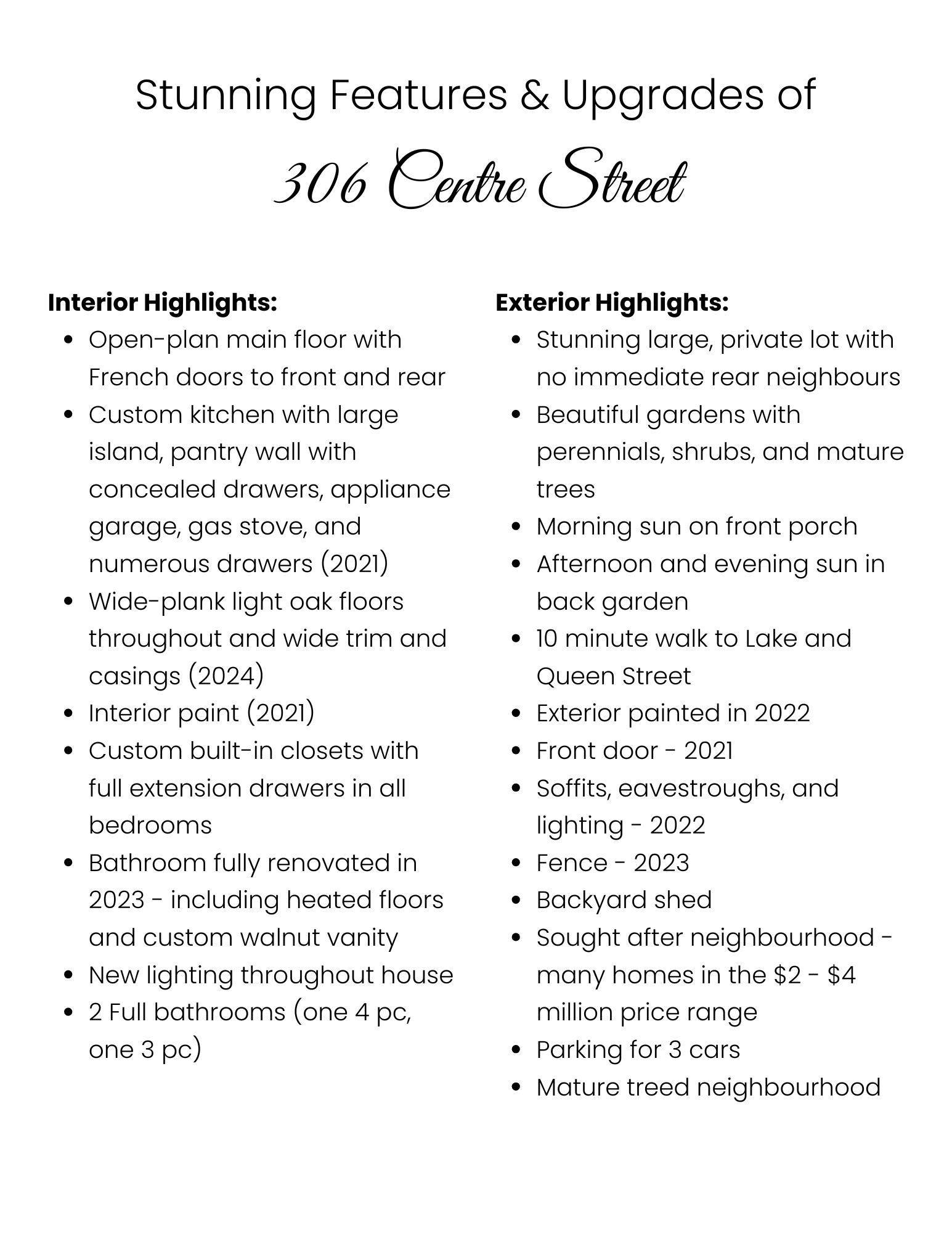 Stunning Features & Upgrades of

306 Centre Street

**Interior Highlights:**
- Open-plan main floor with French doors to front and rear
- Custom kitchen with large island, pantry wall with concealed drawers, appliance garage, gas stove, and numerous drawers (2021)
- Wide-plank light oak floors throughout and wide trim and casings (2024)
- Interior paint (2021)
- Custom built-in closets with full extension drawers in all bedrooms
- Bathroom fully renovated in 2023 - including heated floors and custom walnut vanity
- New lighting throughout house
- 2 Full bathrooms (one 4 pc, one 3 pc)

**Exterior Highlights:**
- Stunning large, private lot with no immediate rear neighbours
- Beautiful gardens with perennials, shrubs, and mature trees
- Morning sun on front porch
- Afternoon and evening sun in back garden
- 10 minute walk to Lake and Queen Street
- Exterior painted in 2022
- Front door - 2021
- Soffits, eavestroughs, and lighting - 2022
- Fence - 2023
- Backyard shed
- Sought after neighbourhood - many homes in the \$2 - \$4 million price range
- Parking for 3 cars
- Mature treed neighbourhood